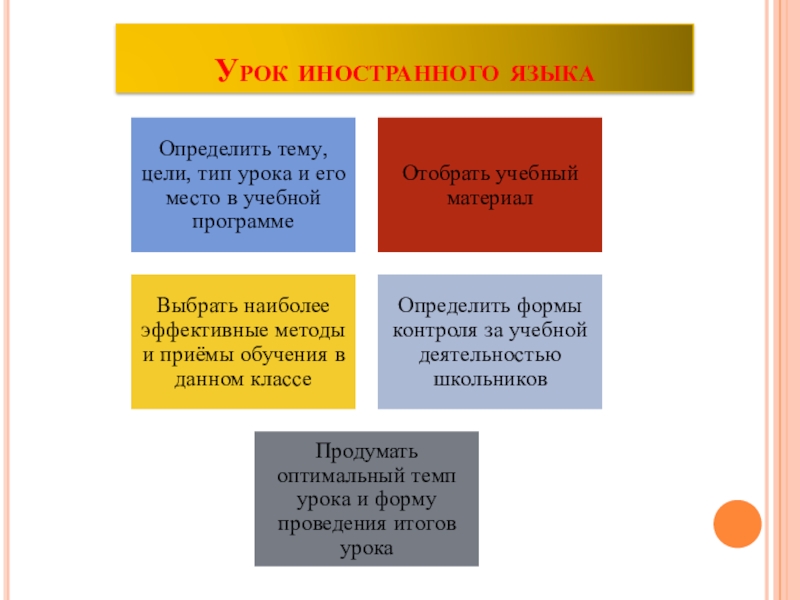 Урок иностранного языка

Определить тему, цели, тип урока и его место в учебной программе

Отобрать учебный материал

Выбрать наиболее эффективные методы и приёмы обучения в данном классе

Определить формы контроля за учебной деятельностью школьников

Продумать оптимальный темп урока и форму проведения итогов урока